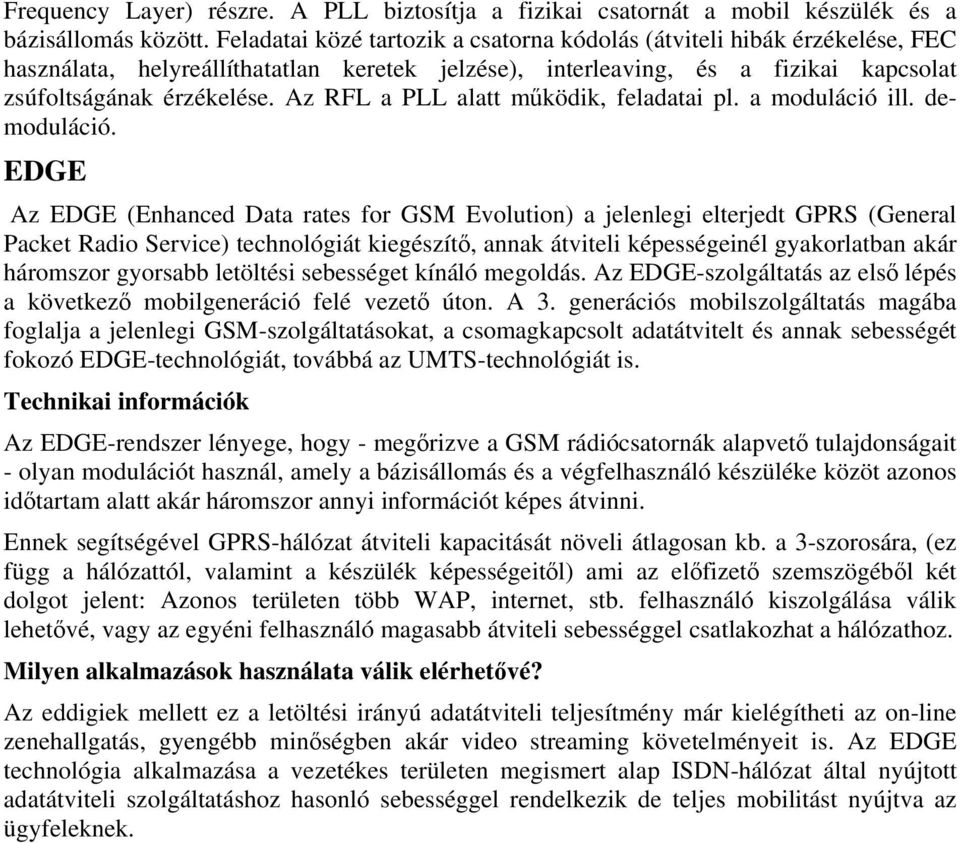 Frequency Layer) részre. A PLL biztosítja a fizikai csatornát a mobil készülék és a bázisállomás között. Feladatai közé tartozik a csatorna kódolás (átviteli hibák érzékelése, FEC használata, helyreállíthatatlan keretek jelzése), interleaving, és a fizikai kapcsolat zsúfoltságának érzékelése. Az RFL a PLL alatt működik, feladatai pl. a moduláció ill. demoduláció.

EDGE

Az EDGE (Enhanced Data rates for GSM Evolution) a jelenlegi elterjedt GPRS (General Packet Radio Service) technológiát kiegészítő, annak átviteli képességeinél gyakorlatban akár háromszor gyorsabb letöltési sebességet kínáló megoldás. Az EDGE-szolgáltatás az első lépés a következő mobilgeneráció felé vezető úton. A 3. generációs mobilszolgáltatás magába foglalja a jelenlegi GSM-szolgáltatásokat, a csomagkapcsolt adatátvitelt és annak sebességét fokozó EDGE-technológiát, továbbá az UMTS-technológiát is.

Technikai információk

Az EDGE-rendszer lényege, hogy - megőrizve a GSM rádiócsatornák alapvető tulajdonságait - olyan modulációt használ, amely a bázisállomás és a végfelhasználó készüléke közöt azonos időtartam alatt akár háromszor annyi információt képes átvinni.

Ennek segítségével GPRS-hálózat átviteli kapacitását növeli átlagosan kb. a 3-szorosára, (ez függ a hálózattól, valamint a készülék képességeitől) ami az előfizető szemszögéből két dolgot jelent: Azonos területen több WAP, internet, stb. felhasználó kiszolgálása válik lehetővé, vagy az egyéni felhasználó magasabb átviteli sebességgel csatlakozhat a hálózathoz.

Milyen alkalmazások használata válik elérhetővé?

Az eddigiek mellett ez a letöltési irányú adatátviteli teljesítmény már kielégítheti az on-line zenehallgatás, gyengébb minőségben akár video streaming követelményeit is. Az EDGE technológia alkalmazása a vezetékes területen megismert alap ISDN-hálózat által nyújtott adatátviteli szolgáltatáshoz hasonló sebességgel rendelkezik de teljes mobilitást nyújtva az ügyfeleknek.